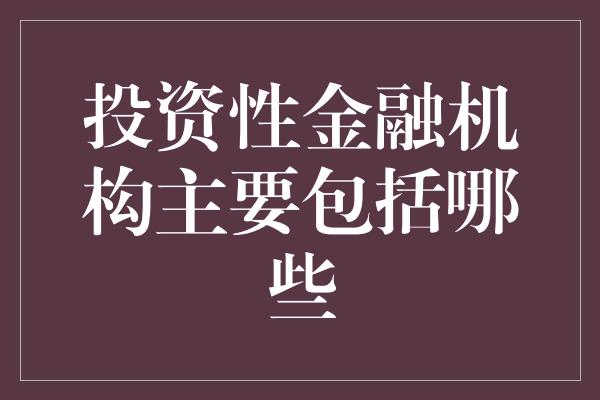 投资性金融机构主要包括哪些